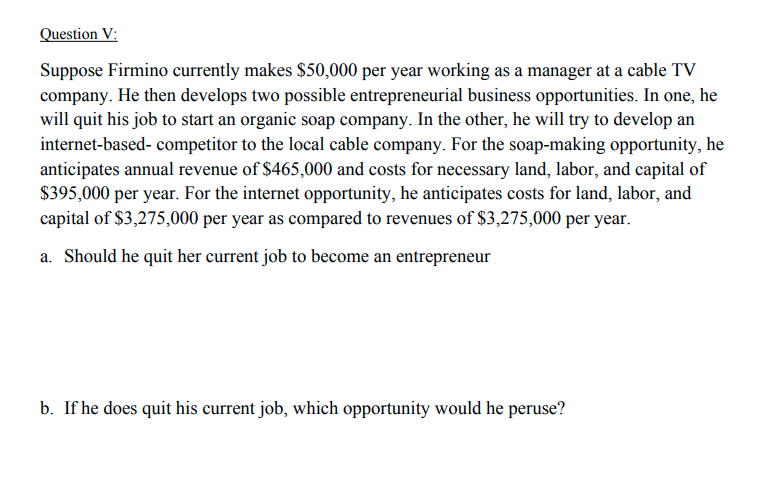 Question V:

Suppose Firmino currently makes \$50,000 per year working as a manager at a cable TV company. He then develops two possible entrepreneurial business opportunities. In one, he will quit his job to start an organic soap company. In the other, he will try to develop an internet-based- competitor to the local cable company. For the soap-making opportunity, he anticipates annual revenue of \$465,000 and costs for necessary land, labor, and capital of \$395,000 per year. For the internet opportunity, he anticipates costs for land, labor, and capital of \$3,275,000 per year as compared to revenues of \$3,275,000 per year.

a. Should he quit her current job to become an entrepreneur

b. If he does quit his current job, which opportunity would he peruse?